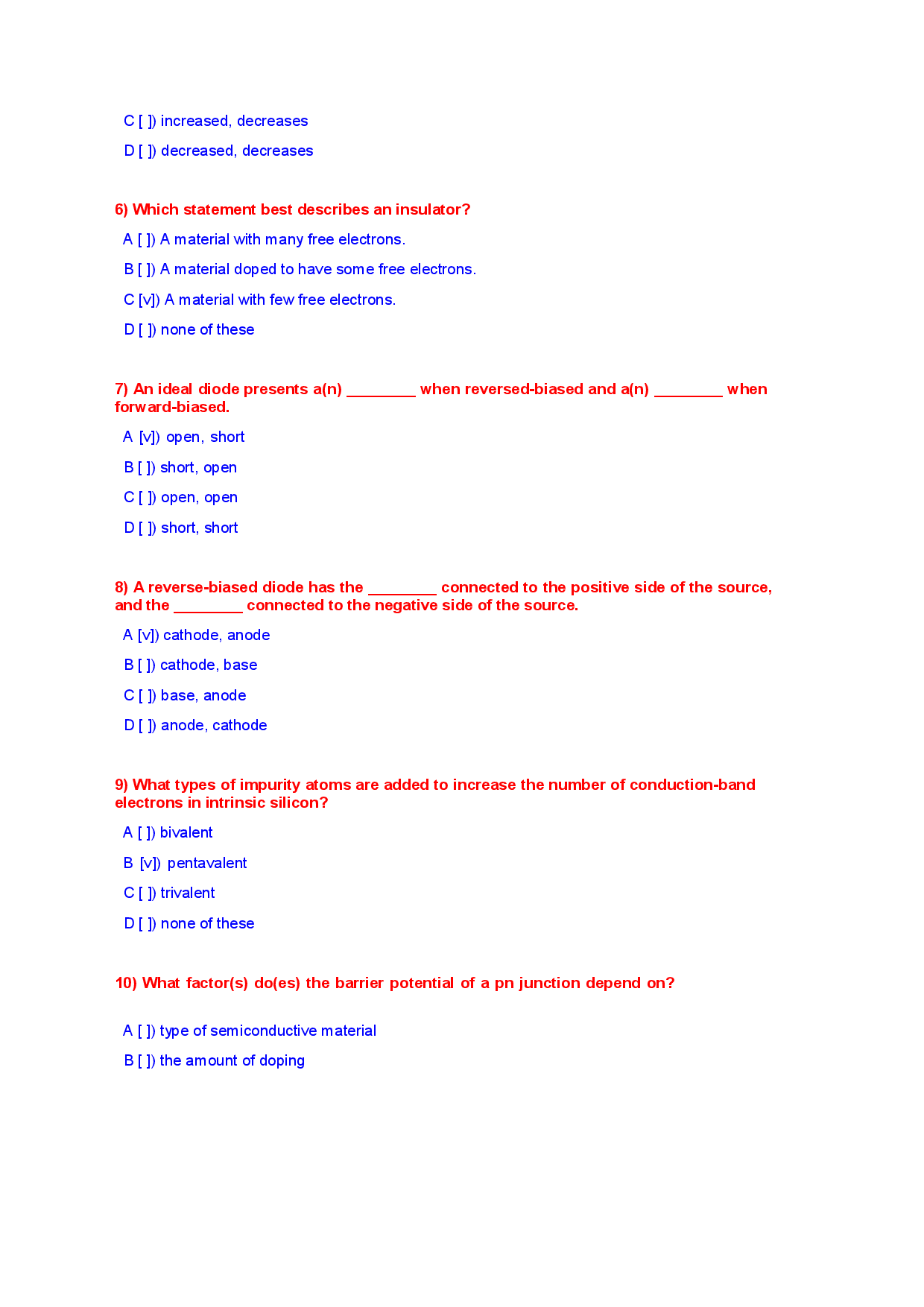 C [ ]) increased, decreases

D [ ]) decreased, decreases

6) Which statement best describes an insulator?

A [ ]) A material with many free electrons.

B [ ]) A material doped to have some free electrons.

C [v]) A material with few free electrons.

D [ ]) none of these

7) An ideal diode presents a(n) ________ when reversed-biased and a(n) ________ when forward-biased.

A [v]) open, short

B [ ]) short, open

C [ ]) open, open

D [ ]) short, short

8) A reverse-biased diode has the ________ connected to the positive side of the source, and the ________ connected to the negative side of the source.

A [v]) cathode, anode

B [ ]) cathode, base

C [ ]) base, anode

D [ ]) anode, cathode

9) What types of impurity atoms are added to increase the number of conduction-band electrons in intrinsic silicon?

A [ ]) bivalent

B [v]) pentavalent

C [ ]) trivalent

D [ ]) none of these

10) What factor(s) do(es) the barrier potential of a pn junction depend on?

A [ ]) type of semiconductive material

B [ ]) the amount of doping